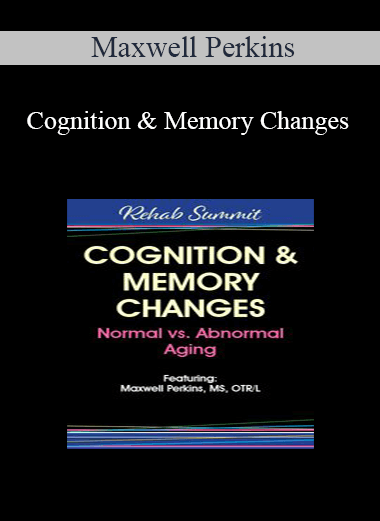 Maxwell Perkins

Cognition & Memory Changes

Rehab Summit

COGNITION & MEMORY CHANGES

Normal vs. Abnormal Aging

Featuring:
Maxwell Perkins, MS, OTR/L